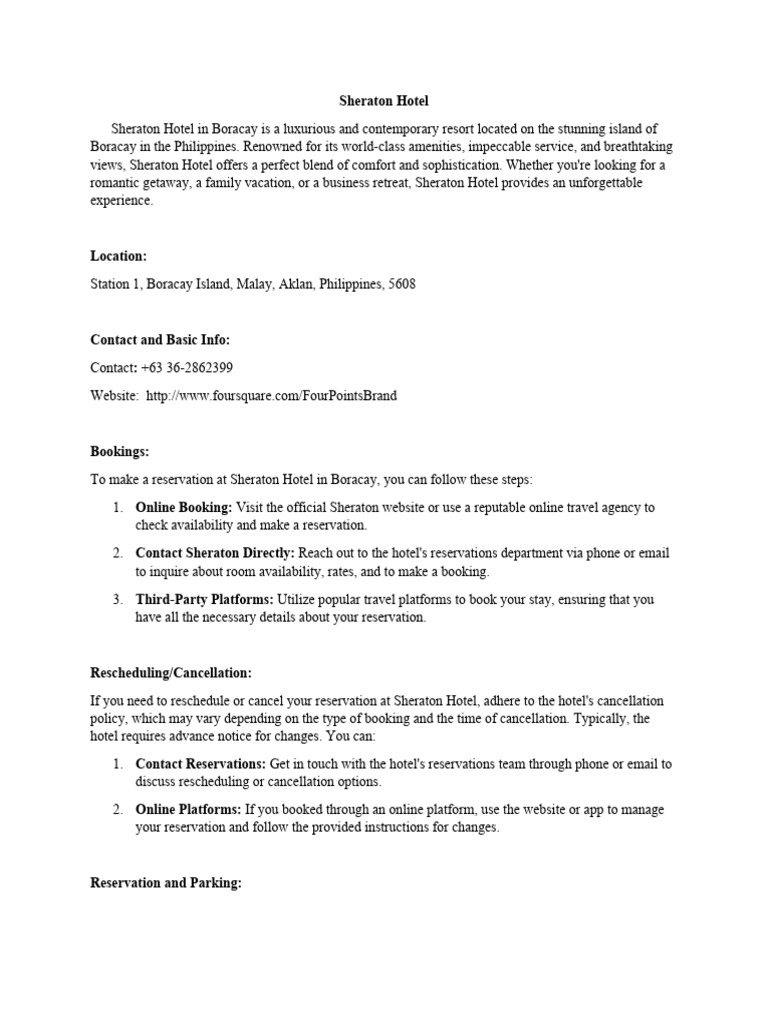 Sheraton Hotel

Sheraton Hotel in Boracay is a luxurious and contemporary resort located on the stunning island of Boracay in the Philippines. Renowned for its world-class amenities, impeccable service, and breathtaking views, Sheraton Hotel offers a perfect blend of comfort and sophistication. Whether you're looking for a romantic getaway, a family vacation, or a business retreat, Sheraton Hotel provides an unforgettable experience.

Location:

Station 1, Boracay Island, Malay, Aklan, Philippines, 5608

Contact and Basic Info:

Contact: +63 36-2862399

Website: http://www.foursquare.com/FourPointsBrand

Bookings:

To make a reservation at Sheraton Hotel in Boracay, you can follow these steps:

1. Online Booking: Visit the official Sheraton website or use a reputable online travel agency to check availability and make a reservation.

2. Contact Sheraton Directly: Reach out to the hotel's reservations department via phone or email to inquire about room availability, rates, and to make a booking.

3. Third-Party Platforms: Utilize popular travel platforms to book your stay, ensuring that you have all the necessary details about your reservation.

Rescheduling/Cancellation:

If you need to reschedule or cancel your reservation at Sheraton Hotel, adhere to the hotel's cancellation policy, which may vary depending on the type of booking and the time of cancellation. Typically, the hotel requires advance notice for changes. You can:

1. Contact Reservations: Get in touch with the hotel's reservations team through phone or email to discuss rescheduling or cancellation options.

2. Online Platforms: If you booked through an online platform, use the website or app to manage your reservation and follow the provided instructions for changes.

Reservation and Parking: